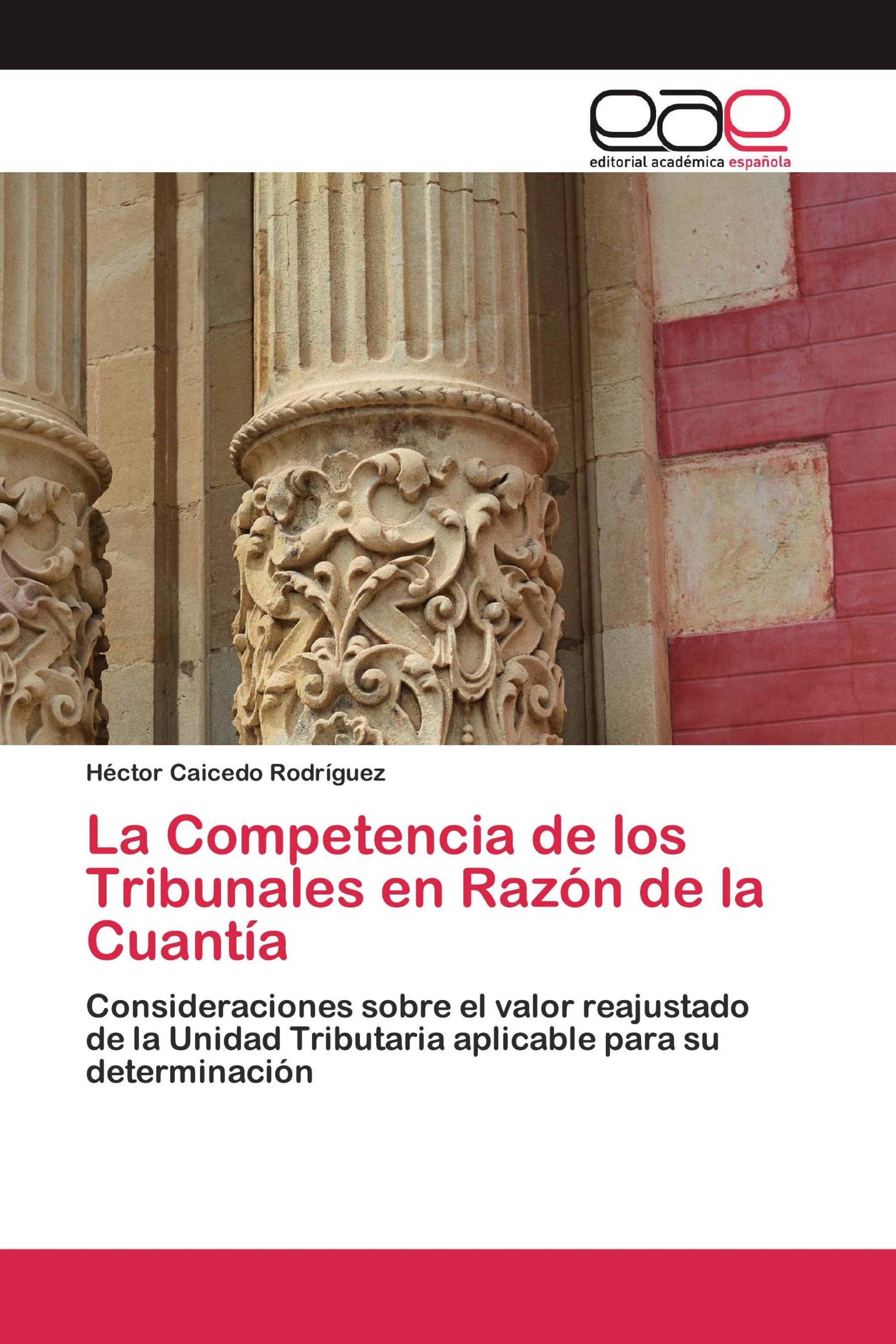 eae
editorial académica española

Héctor Caicedo Rodríguez

La Competencia de los Tribunales en Razón de la Cuantía

Consideraciones sobre el valor reajustado de la Unidad Tributaria aplicable para su determinación